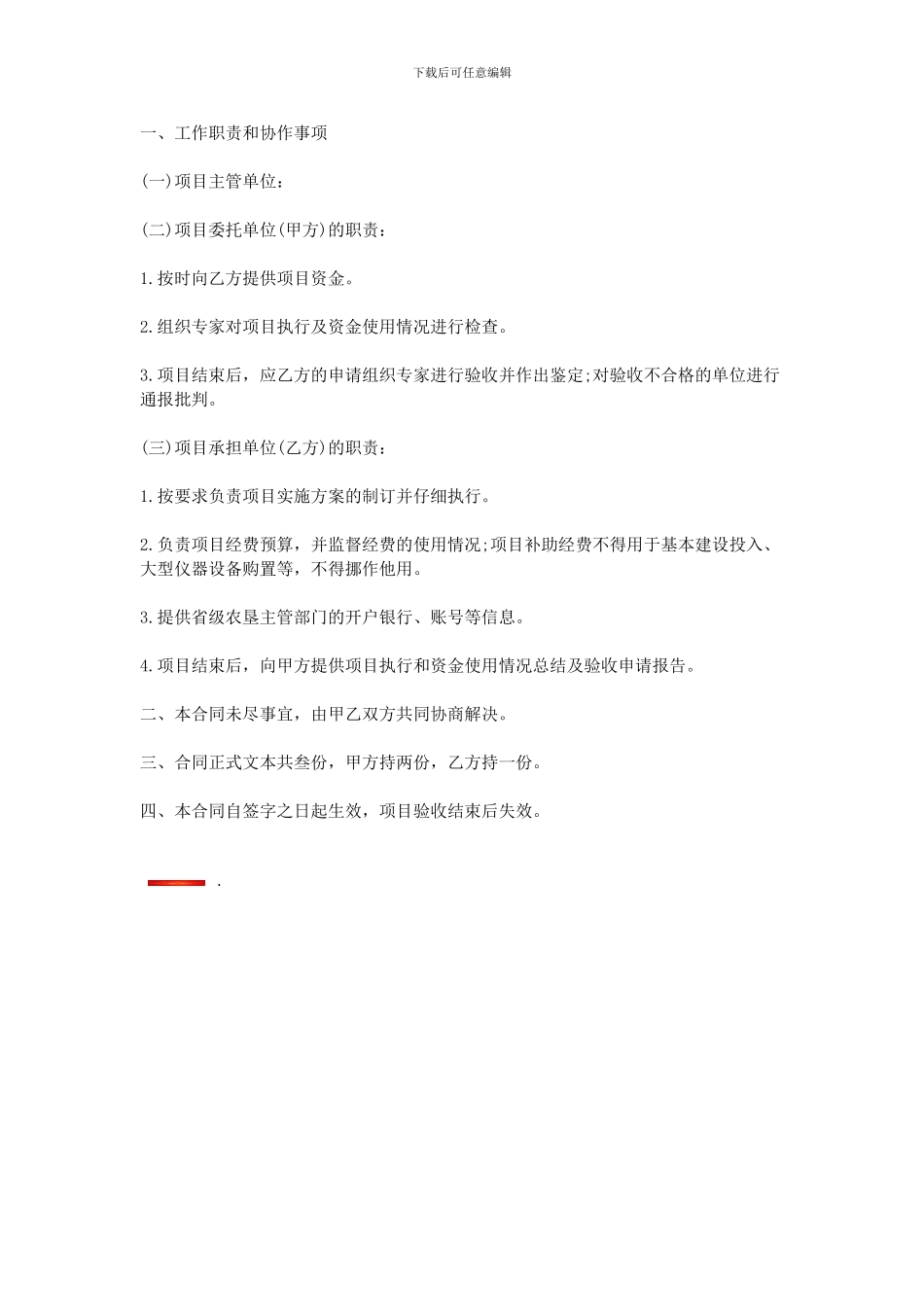 下载后可任意编辑

一、工作职责和协作事项

(一)项目主管单位：

(二)项目委托单位(甲方)的职责：

1.按时向乙方提供项目资金。

2.组织专家对项目执行及资金使用情况进行检查。

3.项目结束后，应乙方的申请组织专家进行验收并作出鉴定;对验收不合格的单位进行通报批判。

(三)项目承担单位(乙方)的职责：

1.按要求负责项目实施方案的制订并仔细执行。

2.负责项目经费预算，并监督经费的使用情况;项目补助经费不得用于基本建设投入、大型仪器设备购置等，不得挪作他用。

3.提供省级农垦主管部门的开户银行、账号等信息。

4.项目结束后，向甲方提供项目执行和资金使用情况总结及验收申请报告。

二、本合同未尽事宜，由甲乙双方共同协商解决。

三、合同正式文本共叁份，甲方持两份，乙方持一份。

四、本合同自签字之日起生效，项目验收结束后失效。

.